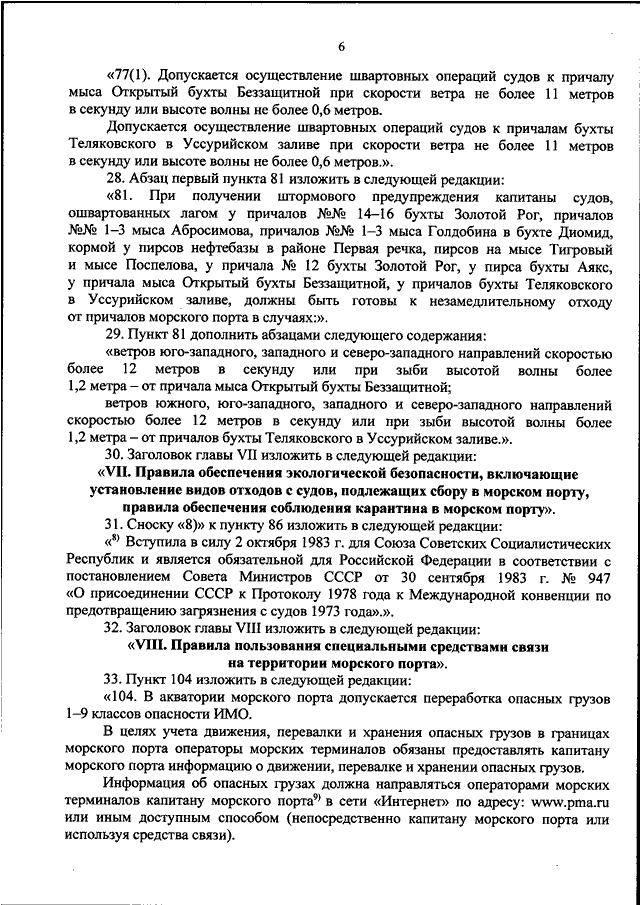 6

«77(1). Допускается осуществление швартовных операций судов к причалу мыса Открытый бухты Беззащитной при скорости ветра не более 11 метров в секунду или высоте волны не более 0,6 метров.

Допускается осуществление швартовных операций судов к причалам бухты Теляковского в Уссурийском заливе при скорости ветра не более 11 метров в секунду или высоте волны не более 0,6 метров.».

28. Абзац первый пункта 81 изложить в следующей редакции:

«81. При получении штормового предупреждения капитаны судов, ошвартованных лагом у причалов №№ 14–16 бухты Золотой Рог, причалов №№ 1–3 мыса Абросимова, причалов №№ 1–3 мыса Голдобина в бухте Диомид, кормой у пирсов нефтебазы в районе Первая речка, пирсов на мысе Тигровый и мысе Поспелова, у причала № 12 бухты Золотой Рог, у пирса бухты Аякс, у причала мыса Открытый бухты Беззащитной, у причалов бухты Теляковского в Уссурийском заливе, должны быть готовы к незамедлительному отходу от причалов морского порта в случаях:».

29. Пункт 81 дополнить абзацами следующего содержания:

«ветров юго-западного, западного и северо-западного направлений скоростью более 12 метров в секунду или при зыби высотой волны более 1,2 метра – от причала мыса Открытый бухты Беззащитной;

ветров южного, юго-западного, западного и северо-западного направлений скоростью более 12 метров в секунду или при зыби высотой волны более 1,2 метра – от причалов бухты Теляковского в Уссурийском заливе.».

30. Заголовок главы VII изложить в следующей редакции:

«VII. Правила обеспечения экологической безопасности, включающие установление видов отходов с судов, подлежащих сбору в морском порту, правила обеспечения соблюдения карантина в морском порту».

31. Сноску «8)» к пункту 86 изложить в следующей редакции:

«$^{8)}$ Вступила в силу 2 октября 1983 г. для Союза Советских Социалистических Республик и является обязательной для Российской Федерации в соответствии с постановлением Совета Министров СССР от 30 сентября 1983 г. № 947 «О присоединении СССР к Протоколу 1978 года к Международной конвенции по предотвращению загрязнения с судов 1973 года».».

32. Заголовок главы VIII изложить в следующей редакции:

«VIII. Правила пользования специальными средствами связи на территории морского порта».

33. Пункт 104 изложить в следующей редакции:

«104. В акватории морского порта допускается переработка опасных грузов 1–9 классов опасности ИМО.

В целях учета движения, перевалки и хранения опасных грузов в границах морского порта операторы морских терминалов обязаны предоставлять капитану морского порта информацию о движении, перевалке и хранении опасных грузов.

Информация об опасных грузах должна направляться операторами морских терминалов капитану морского порта$^{9)}$ в сети «Интернет» по адресу: www.pma.ru или иным доступным способом (непосредственно капитану морского порта или используя средства связи).